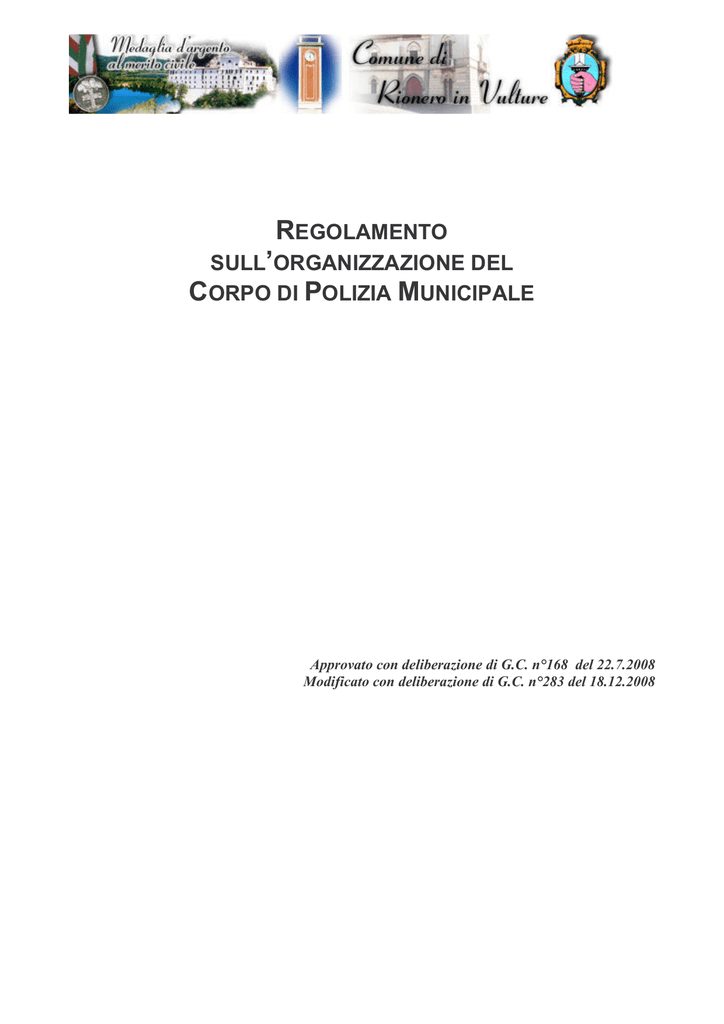 Medaglia d'argento al merito civile

Comune di Rionero in Vulture

REGOLAMENTO
SULL'ORGANIZZAZIONE DEL
CORPO DI POLIZIA MUNICIPALE

Approvato con deliberazione di G.C. n°168 del 22.7.2008
Modificato con deliberazione di G.C. n°283 del 18.12.2008